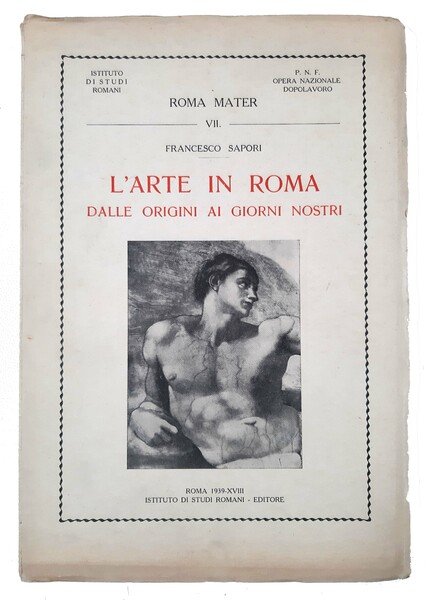 ISTITUTO
DI STUDI
ROMANI

P. N. F.
OPERA NAZIONALE
DOPOLAVORO

ROMA MATER

VII.

FRANCESCO SAPORI

L'ARTE IN ROMA
DALLE ORIGINI AI GIORNI NOSTRI

ROMA 1939-XVIII
ISTITUTO DI STUDI ROMANI - EDITORE